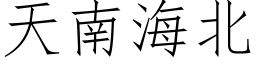 天南海北